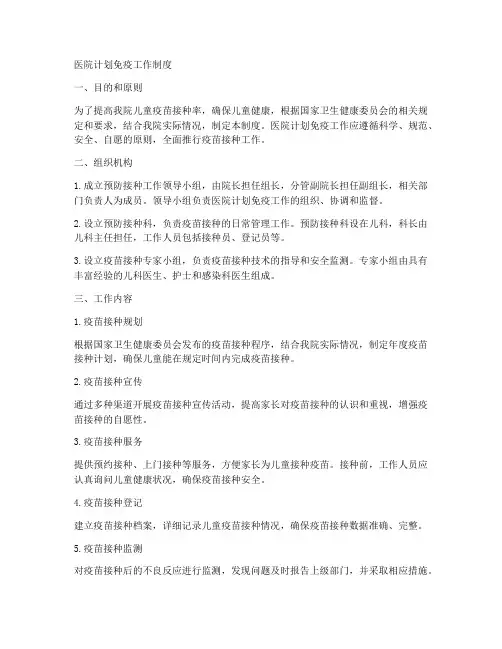 医院计划免疫工作制度

一、目的和原则

为了提高我院儿童疫苗接种率，确保儿童健康，根据国家卫生健康委员会的相关规定和要求，结合我院实际情况，制定本制度。医院计划免疫工作应遵循科学、规范、安全、自愿的原则，全面推行疫苗接种工作。

二、组织机构

1. 成立预防接种工作领导小组，由院长担任组长，分管副院长担任副组长，相关部门负责人为成员。领导小组负责医院计划免疫工作的组织、协调和监督。

2. 设立预防接种科，负责疫苗接种的日常管理工作。预防接种科设在儿科，科长由儿科主任担任，工作人员包括接种员、登记员等。

3. 设立疫苗接种专家小组，负责疫苗接种技术的指导和安全监测。专家小组由具有丰富经验的儿科医生、护士和感染科医生组成。

三、工作内容

1. 疫苗接种规划

根据国家卫生健康委员会发布的疫苗接种程序，结合我院实际情况，制定年度疫苗接种计划，确保儿童能在规定时间内完成疫苗接种。

2. 疫苗接种宣传

通过多种渠道开展疫苗接种宣传活动，提高家长对疫苗接种的认识和重视，增强疫苗接种的自愿性。

3. 疫苗接种服务

提供预约接种、上门接种等服务，方便家长为儿童接种疫苗。接种前，工作人员应认真询问儿童健康状况，确保疫苗接种安全。

4. 疫苗接种登记

建立疫苗接种档案，详细记录儿童疫苗接种情况，确保疫苗接种数据准确、完整。

5. 疫苗接种监测

对疫苗接种后的不良反应进行监测，发现问题及时报告上级部门，并采取相应措施。